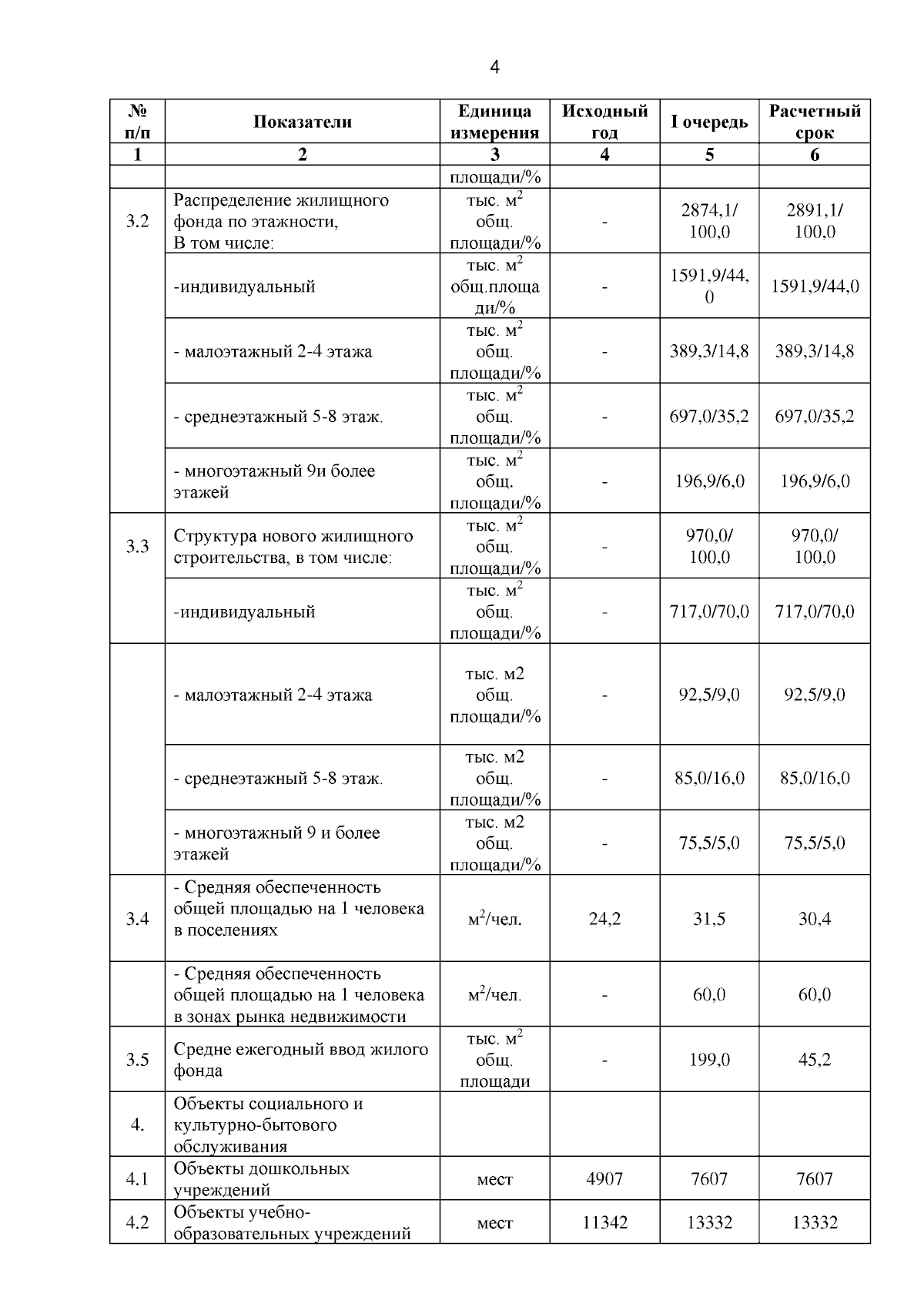 4

| № п/п | Показатели | Единица измерения | Исходный год | I очередь | Расчетный срок |
|---|---|---|---|---|---|
| 1 | 2 | 3 | 4 | 5 | 6 |
| | | площади/% | | | |
| 3.2 | Распределение жилищного фонда по этажности, В том числе: | тыс. $м^2$ общ. площади/% | - | 2874,1/ 100,0 | 2891,1/ 100,0 |
| | -индивидуальный | тыс. $м^2$ общ.площади/% | - | 1591,9/44,0 | 1591,9/44,0 |
| | - малоэтажный 2-4 этажа | тыс. $м^2$ общ. площади/% | - | 389,3/14,8 | 389,3/14,8 |
| | - среднеэтажный 5-8 этаж. | тыс. $м^2$ общ. площади/% | - | 697,0/35,2 | 697,0/35,2 |
| | - многоэтажный 9и более этажей | тыс. $м^2$ общ. площади/% | - | 196,9/6,0 | 196,9/6,0 |
| 3.3 | Структура нового жилищного строительства, в том числе: | тыс. $м^2$ общ. площади/% | - | 970,0/ 100,0 | 970,0/ 100,0 |
| | -индивидуальный | тыс. $м^2$ общ. площади/% | - | 717,0/70,0 | 717,0/70,0 |
| | - малоэтажный 2-4 этажа | тыс. м2 общ. площади/% | - | 92,5/9,0 | 92,5/9,0 |
| | - среднеэтажный 5-8 этаж. | тыс. м2 общ. площади/% | - | 85,0/16,0 | 85,0/16,0 |
| | - многоэтажный 9 и более этажей | тыс. м2 общ. площади/% | - | 75,5/5,0 | 75,5/5,0 |
| 3.4 | - Средняя обеспеченность общей площадью на 1 человека в поселениях | $м^2$/чел. | 24,2 | 31,5 | 30,4 |
| | - Средняя обеспеченность общей площадью на 1 человека в зонах рынка недвижимости | $м^2$/чел. | - | 60,0 | 60,0 |
| 3.5 | Средне ежегодный ввод жилого фонда | тыс. $м^2$ общ. площади | - | 199,0 | 45,2 |
| 4. | Объекты социального и культурно-бытового обслуживания | | | | |
| 4.1 | Объекты дошкольных учреждений | мест | 4907 | 7607 | 7607 |
| 4.2 | Объекты учебно-образовательных учреждений | мест | 11342 | 13332 | 13332 |